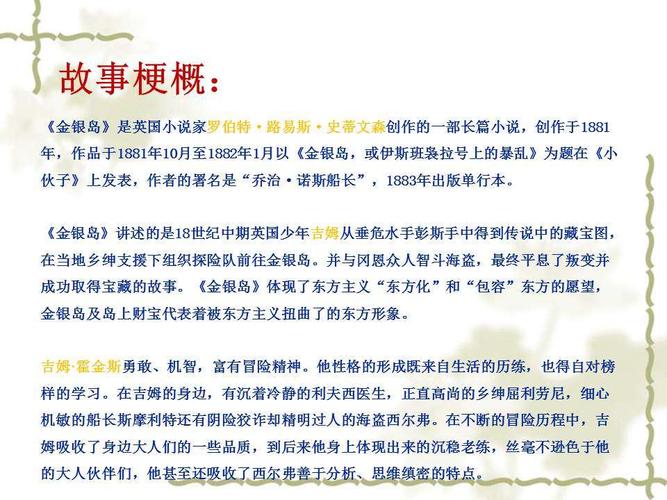 故事梗概：

《金银岛》是英国小说家罗伯特·路易斯·史蒂文森创作的一部长篇小说，创作于1881年，作品于1881年10月至1882年1月以《金银岛，或伊斯班袅拉号上的暴乱》为题在《小伙子》上发表，作者的署名是“乔治·诺斯船长”，1883年出版单行本。

《金银岛》讲述的是18世纪中期英国少年吉姆从垂危水手彭斯手中得到传说中的藏宝图，在当地乡绅支援下组织探险队前往金银岛。并与冈恩众人智斗海盗，最终平息了叛变并成功取得宝藏的故事。《金银岛》体现了东方主义“东方化”和“包容”东方的愿望，金银岛及岛上财宝代表着被东方主义扭曲了的东方形象。

吉姆·霍金斯勇敢、机智，富有冒险精神。他性格的形成既来自生活的历练，也得自对榜样的学习。在吉姆的身边，有沉着冷静的利夫西医生，正直高尚的乡绅屈利劳尼，细心机敏的船长斯摩利特还有阴险狡诈却精明过人的海盗西尔弗。在不断的冒险历程中，吉姆吸收了身边大人们的一些品质，到后来他身上体现出来的沉稳老练，丝毫不逊色于他的大人伙伴们，他甚至还吸收了西尔弗善于分析、思维缜密的特点。